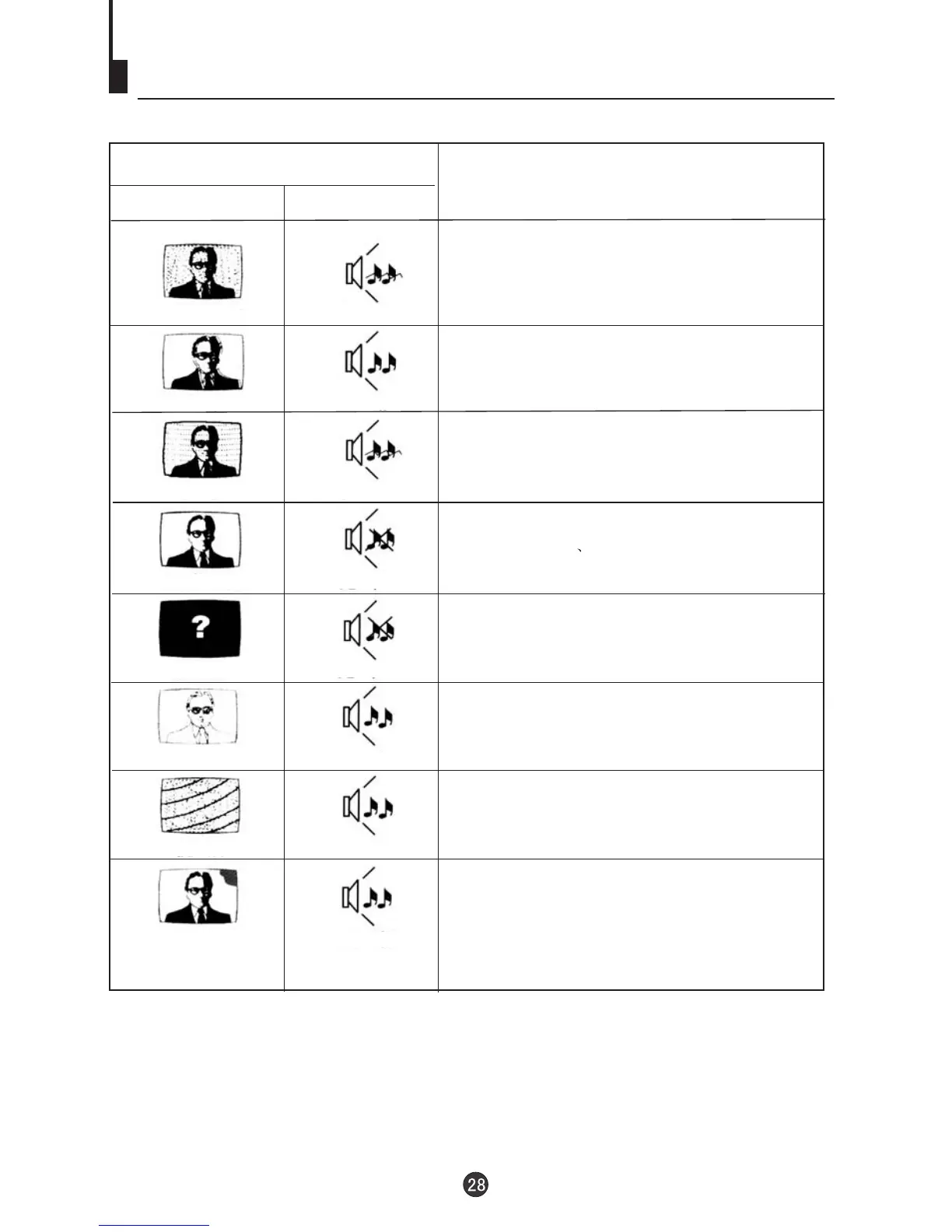 ?

28